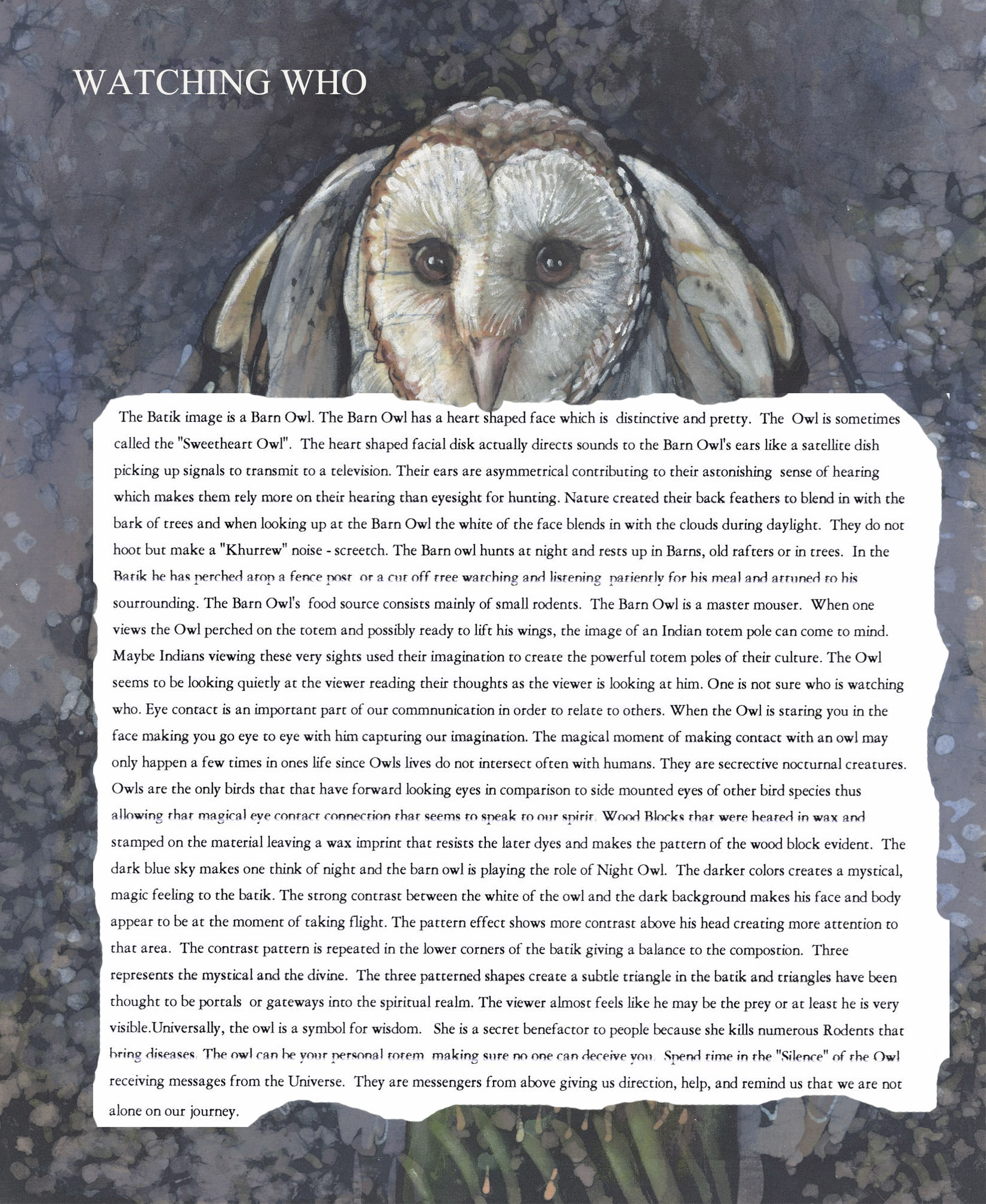 WATCHING WHO

The Batik image is a Barn Owl. The Barn Owl has a heart shaped face which is distinctive and pretty. The Owl is sometimes called the "Sweetheart Owl". The heart shaped facial disk actually directs sounds to the Barn Owl's ears like a satellite dish picking up signals to transmit to a television. Their ears are asymmetrical contributing to their astonishing sense of hearing which makes them rely more on their hearing than eyesight for hunting. Nature created their back feathers to blend in with the bark of trees and when looking up at the Barn Owl the white of the face blends in with the clouds during daylight. They do not hoot but make a "Khurrew" noise - screetch. The Barn owl hunts at night and rests up in Barns, old rafters or in trees. In the Batik he has perched atop a fence post or a cut off tree watching and listening patiently for his meal and attuned to his sourrounding. The Barn Owl's food source consists mainly of small rodents. The Barn Owl is a master mouser. When one views the Owl perched on the totem and possibly ready to lift his wings, the image of an Indian totem pole can come to mind. Maybe Indians viewing these very sights used their imagination to create the powerful totem poles of their culture. The Owl seems to be looking quietly at the viewer reading their thoughts as the viewer is looking at him. One is not sure who is watching who. Eye contact is an important part of our commnunication in order to relate to others. When the Owl is staring you in the face making you go eye to eye with him capturing our imagination. The magical moment of making contact with an owl may only happen a few times in ones life since Owls lives do not intersect often with humans. They are secrective nocturnal creatures. Owls are the only birds that that have forward looking eyes in comparison to side mounted eyes of other bird species thus allowing that magical eye contact connection that seems to speak to our spirit. Wood Blocks that were heated in wax and stamped on the material leaving a wax imprint that resists the later dyes and makes the pattern of the wood block evident. The dark blue sky makes one think of night and the barn owl is playing the role of Night Owl. The darker colors creates a mystical, magic feeling to the batik. The strong contrast between the white of the owl and the dark background makes his face and body appear to be at the moment of taking flight. The pattern effect shows more contrast above his head creating more attention to that area. The contrast pattern is repeated in the lower corners of the batik giving a balance to the compostion. Three represents the mystical and the divine. The three patterned shapes create a subtle triangle in the batik and triangles have been thought to be portals or gateways into the spiritual realm. The viewer almost feels like he may be the prey or at least he is very visible.Universally, the owl is a symbol for wisdom. She is a secret benefactor to people because she kills numerous Rodents that bring diseases. The owl can be your personal totem making sure no one can deceive you. Spend time in the "Silence" of the Owl receiving messages from the Universe. They are messengers from above giving us direction, help, and remind us that we are not alone on our journey.